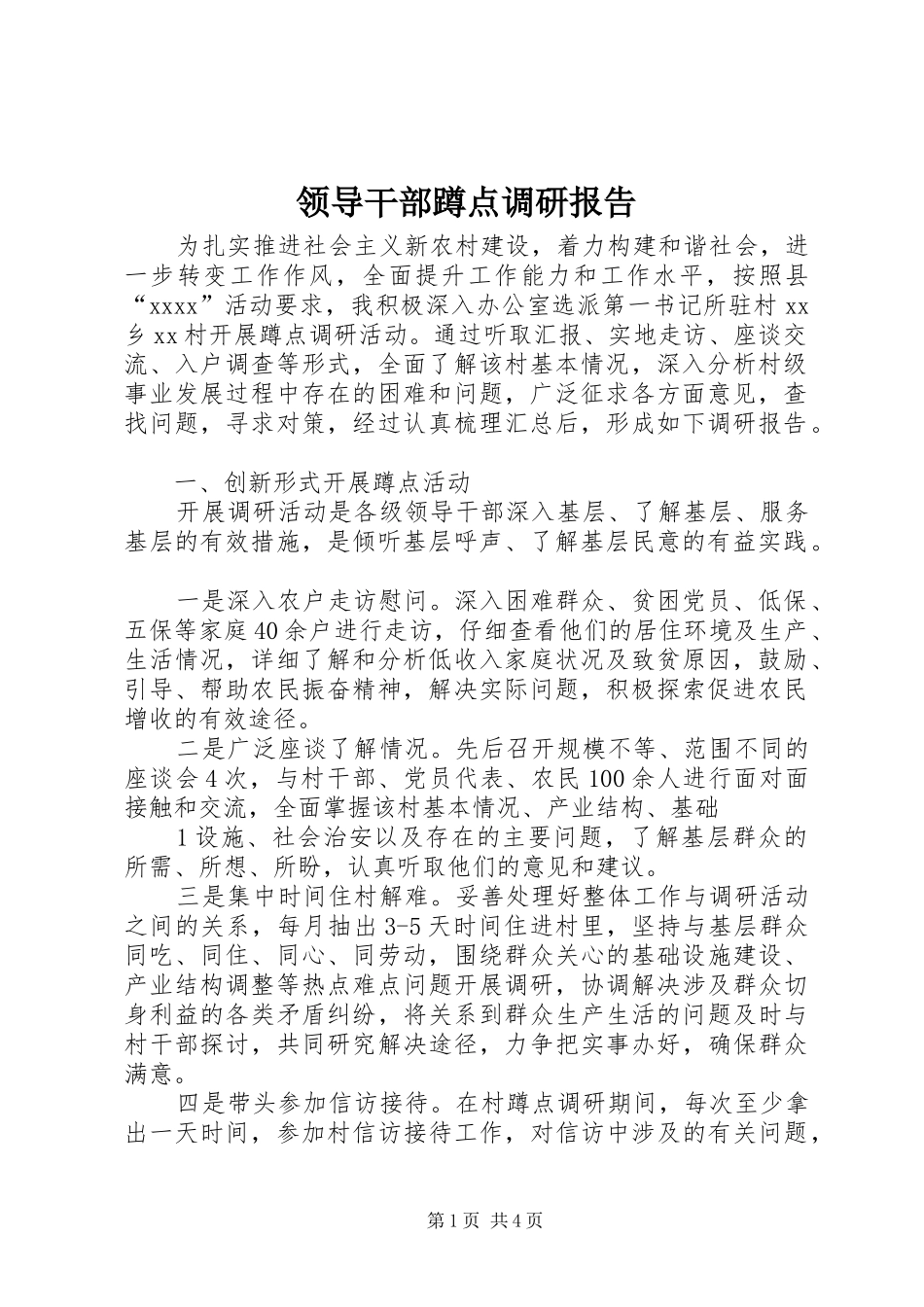 领导干部蹲点调研报告

为扎实推进社会主义新农村建设，着力构建和谐社会，进一步转变工作作风，全面提升工作能力和工作水平，按照县“xxxx”活动要求，我积极深入办公室选派第一书记所驻村xx乡xx村开展蹲点调研活动。通过听取汇报、实地走访、座谈交流、入户调查等形式，全面了解该村基本情况，深入分析村级事业发展过程中存在的困难和问题，广泛征求各方面意见，查找问题，寻求对策，经过认真梳理汇总后，形成如下调研报告。

一、创新形式开展蹲点活动

开展调研活动是各级领导干部深入基层、了解基层、服务基层的有效措施，是倾听基层呼声、了解基层民意的有益实践。

一是深入农户走访慰问。深入困难群众、贫困党员、低保、五保等家庭40余户进行走访，仔细查看他们的居住环境及生产、生活情况，详细了解和分析低收入家庭状况及致贫原因，鼓励、引导、帮助农民振奋精神，解决实际问题，积极探索促进农民增收的有效途径。

二是广泛座谈了解情况。先后召开规模不等、范围不同的座谈会4次，与村干部、党员代表、农民100余人进行面对面接触和交流，全面掌握该村基本情况、产业结构、基础

1设施、社会治安以及存在的主要问题，了解基层群众的所需、所想、所盼，认真听取他们的意见和建议。

三是集中时间住村解难。妥善处理好整体工作与调研活动之间的关系，每月抽出3-5天时间住进村里，坚持与基层群众同吃、同住、同心、同劳动，围绕群众关心的基础设施建设、产业结构调整等热点难点问题开展调研，协调解决涉及群众切身利益的各类矛盾纠纷，将关系到群众生产生活的问题及时与村干部探讨，共同研究解决途径，力争把实事办好，确保群众满意。

四是带头参加信访接待。在村蹲点调研期间，每次至少拿出一天时间，参加村信访接待工作，对信访中涉及的有关问题，

第1页 共4页